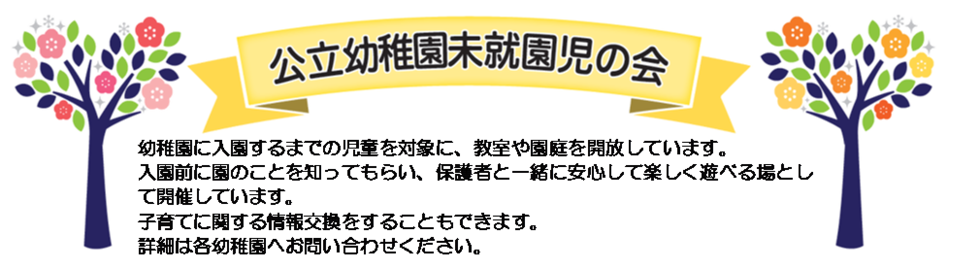 公立幼稚園未就園児の会

幼稚園に入園するまでの児童を対象に、教室や園庭を開放しています。
入園前に園のことを知ってもらい、保護者と一緒に安心して楽しく遊べる場として開催しています。
子育てに関する情報交換をすることもできます。
詳細は各幼稚園へお問い合わせください。